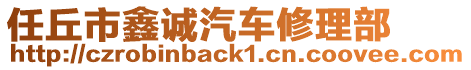 任丘市鑫诚汽车修理部
http://czrobinback1.cn.coovee.com